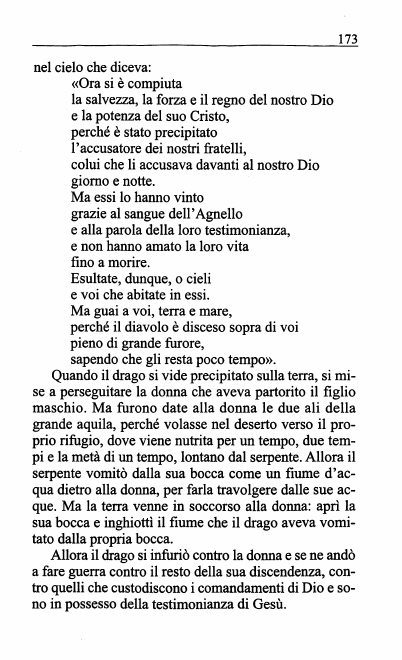 173

nel cielo che diceva:

«Ora si è compiuta
la salvezza, la forza e il regno del nostro Dio
e la potenza del suo Cristo,
perché è stato precipitato
l'accusatore dei nostri fratelli,
colui che li accusava davanti al nostro Dio
giorno e notte.
Ma essi lo hanno vinto
grazie al sangue dell'Agnello
e alla parola della loro testimonianza,
e non hanno amato la loro vita
fino a morire.
Esultate, dunque, o cieli
e voi che abitate in essi.
Ma guai a voi, terra e mare,
perché il diavolo è disceso sopra di voi
pieno di grande furore,
sapendo che gli resta poco tempo».

Quando il drago si vide precipitato sulla terra, si mise a perseguitare la donna che aveva partorito il figlio maschio. Ma furono date alla donna le due ali della grande aquila, perché volasse nel deserto verso il proprio rifugio, dove viene nutrita per un tempo, due tempi e la metà di un tempo, lontano dal serpente. Allora il serpente vomitò dalla sua bocca come un fiume d'acqua dietro alla donna, per farla travolgere dalle sue acque. Ma la terra venne in soccorso alla donna: aprì la sua bocca e inghiottì il fiume che il drago aveva vomitato dalla propria bocca.

Allora il drago si infuriò contro la donna e se ne andò a fare guerra contro il resto della sua discendenza, contro quelli che custodiscono i comandamenti di Dio e sono in possesso della testimonianza di Gesù.